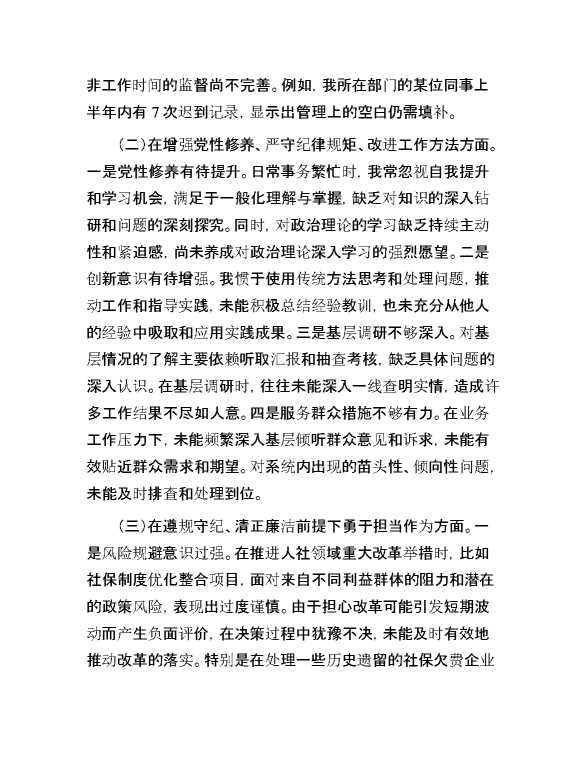 非工作时间的监督尚不完善。例如，我所在部门的某位同事上半年内有 7 次迟到记录，显示出管理上的空白仍需填补。

（二）在增强党性修养、严守纪律规矩、改进工作方法方面。一是党性修养有待提升。日常事务繁忙时，我常忽视自我提升和学习机会，满足于一般化理解与掌握，缺乏对知识的深入钻研和问题的深刻探究。同时，对政治理论的学习缺乏持续主动性和紧迫感，尚未养成对政治理论深入学习的强烈愿望。二是创新意识有待增强。我惯于使用传统方法思考和处理问题，推动工作和指导实践，未能积极总结经验教训，也未充分从他人的经验中吸取和应用实践成果。三是基层调研不够深入。对基层情况的了解主要依赖听取汇报和抽查考核，缺乏具体问题的深入认识。在基层调研时，往往未能深入一线查明实情，造成许多工作结果不尽如人意。四是服务群众措施不够有力。在业务工作压力下，未能频繁深入基层倾听群众意见和诉求，未能有效贴近群众需求和期望。对系统内出现的苗头性、倾向性问题，未能及时排查和处理到位。

（三）在遵规守纪、清正廉洁前提下勇于担当作为方面。一是风险规避意识过强。在推进人社领域重大改革举措时，比如社保制度优化整合项目，面对来自不同利益群体的阻力和潜在的政策风险，表现出过度谨慎。由于担心改革可能引发短期波动而产生负面评价，在决策过程中犹豫不决，未能及时有效地推动改革的落实。特别是在处理一些历史遗留的社保欠费企业